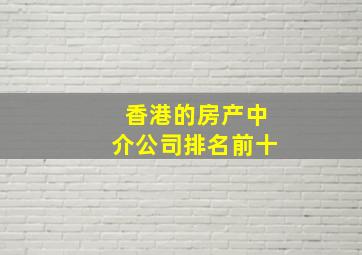 香港的房产中介公司排名前十